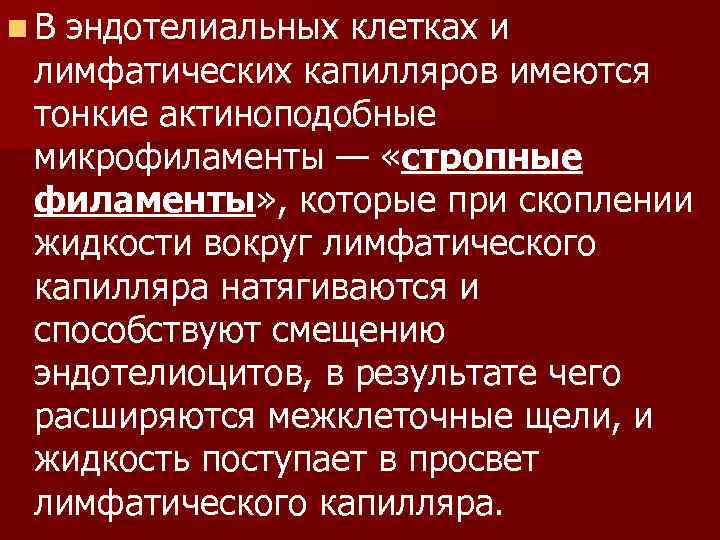 В эндотелиальных клетках и лимфатических капилляров имеются тонкие актиноподобные микрофиламенты — «стропные филаменты», которые при скоплении жидкости вокруг лимфатического капилляра натягиваются и способствуют смещению эндотелиоцитов, в результате чего расширяются межклеточные щели, и жидкость поступает в просвет лимфатического капилляра.